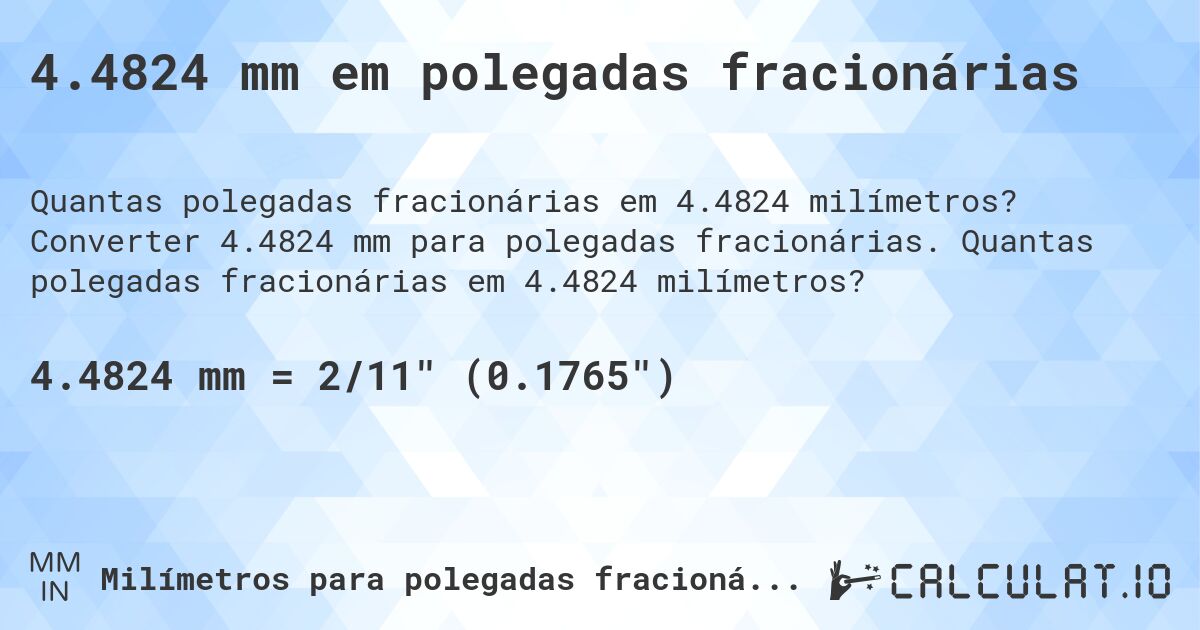 4.4824 mm em polegadas fracionárias

Quantas polegadas fracionárias em 4.4824 milímetros? Converter 4.4824 mm para polegadas fracionárias. Quantas polegadas fracionárias em 4.4824 milímetros?

4.4824 mm = 2/11" (0.1765")

MM
IN
Milímetros para polegadas fracioná...

CALCULAT.IO